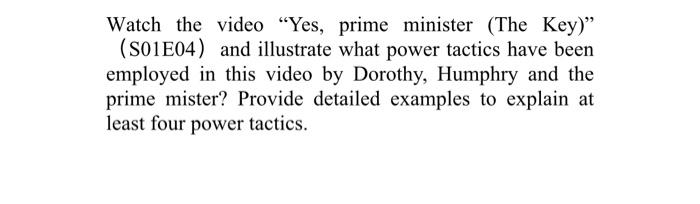 Watch the video “Yes, prime minister (The Key)” (S01E04) and illustrate what power tactics have been employed in this video by Dorothy, Humphry and the prime mister? Provide detailed examples to explain at least four power tactics.